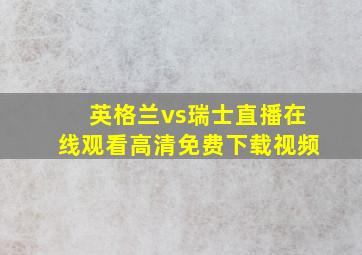 英格兰vs瑞士直播在线观看高清免费下载视频